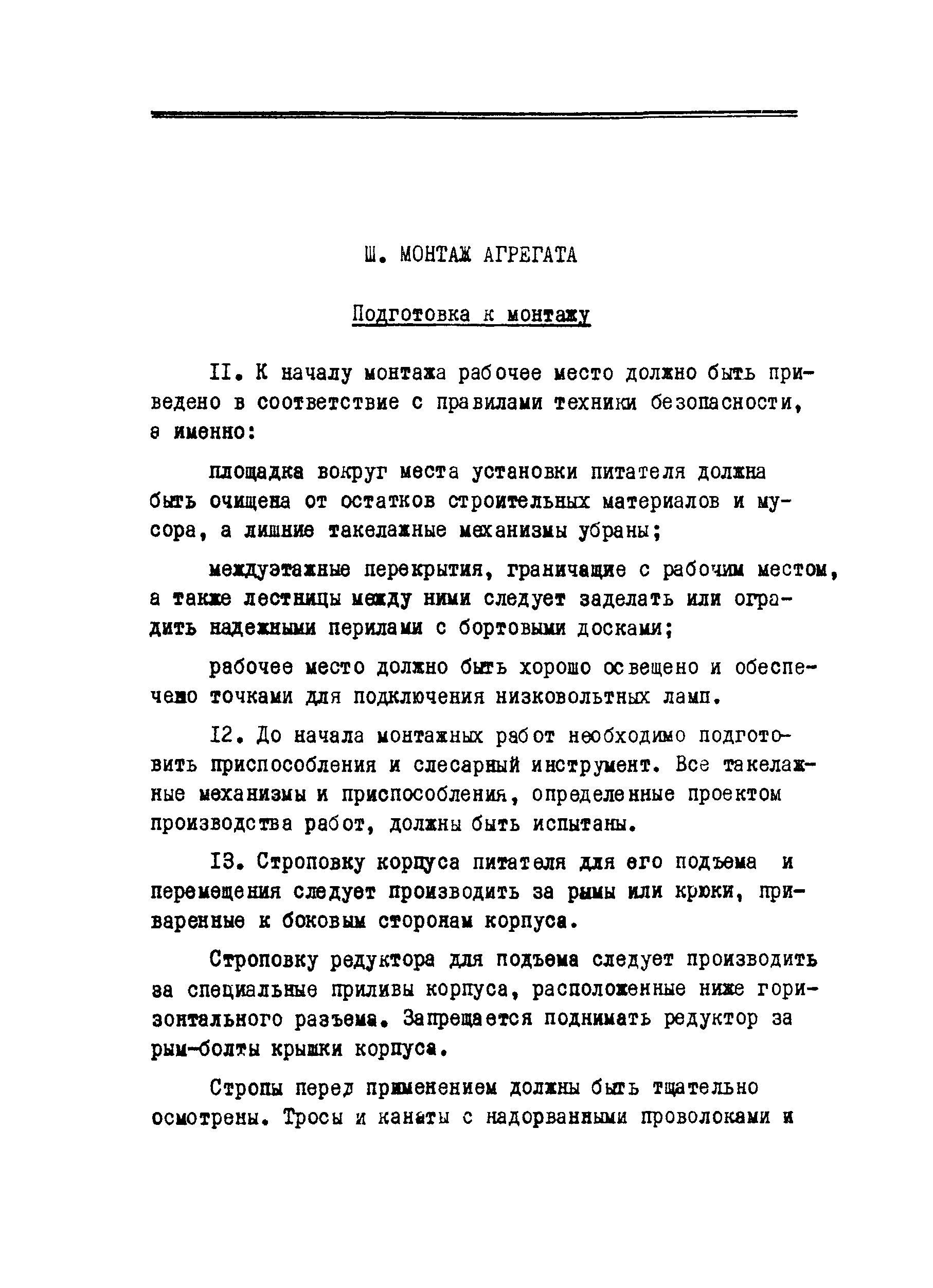 Ш. МОНТАЖ АГРЕГАТА

Подготовка к монтажу

II. К началу монтажа рабочее место должно быть приведено в соответствие с правилами техники безопасности, а именно:

площадка вокруг места установки питателя должна быть очищена от остатков строительных материалов и мусора, а лишние такелажные механизмы убраны;

междуэтажные перекрытия, граничащие с рабочим местом, а также лестницы между ними следует заделать или оградить надежными перилами с бортовыми досками;

рабочее место должно быть хорошо освещено и обеспечено точками для подключения низковольтных ламп.

I2. До начала монтажных работ необходимо подготовить приспособления и слесарный инструмент. Все такелажные механизмы и приспособления, определенные проектом производства работ, должны быть испытаны.

I3. Строповку корпуса питателя для его подъема и перемещения следует производить за рымы или крюки, приваренные к боковым сторонам корпуса.

Строповку редуктора для подъема следует производить за специальные приливы корпуса, расположенные ниже горизонтального разъема. Запрещается поднимать редуктор за рым-болты крышки корпуса.

Стропы перед применением должны быть тщательно осмотрены. Тросы и канаты с надорванными проволоками и